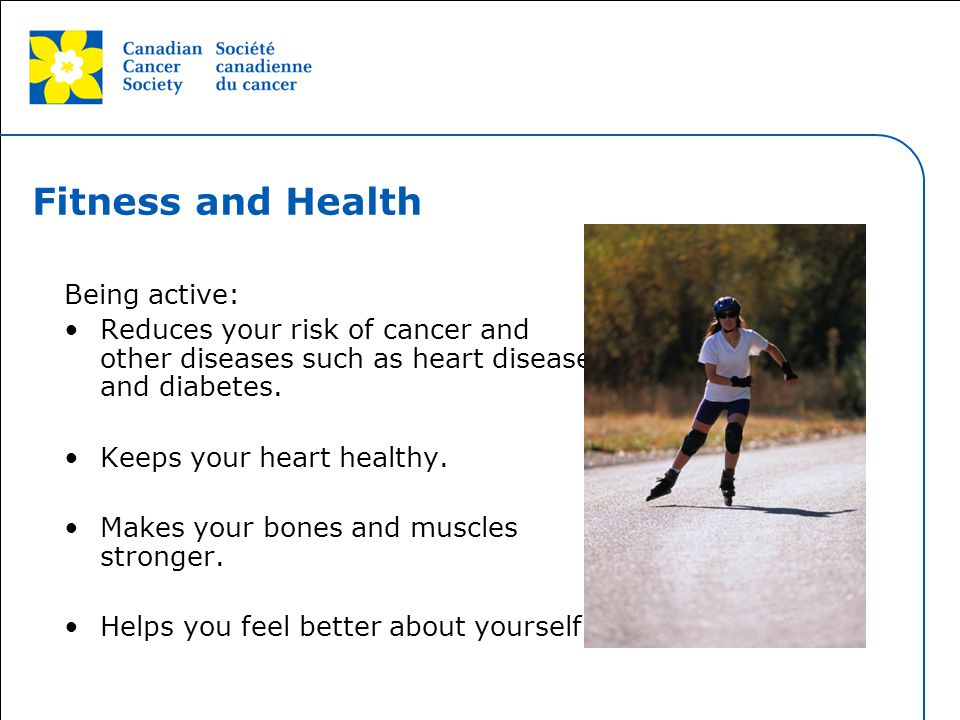 Canadian Cancer Society
Société canadienne du cancer

Fitness and Health

Being active:

• Reduces your risk of cancer and other diseases such as heart disease and diabetes.

• Keeps your heart healthy.

• Makes your bones and muscles stronger.

• Helps you feel better about yourself